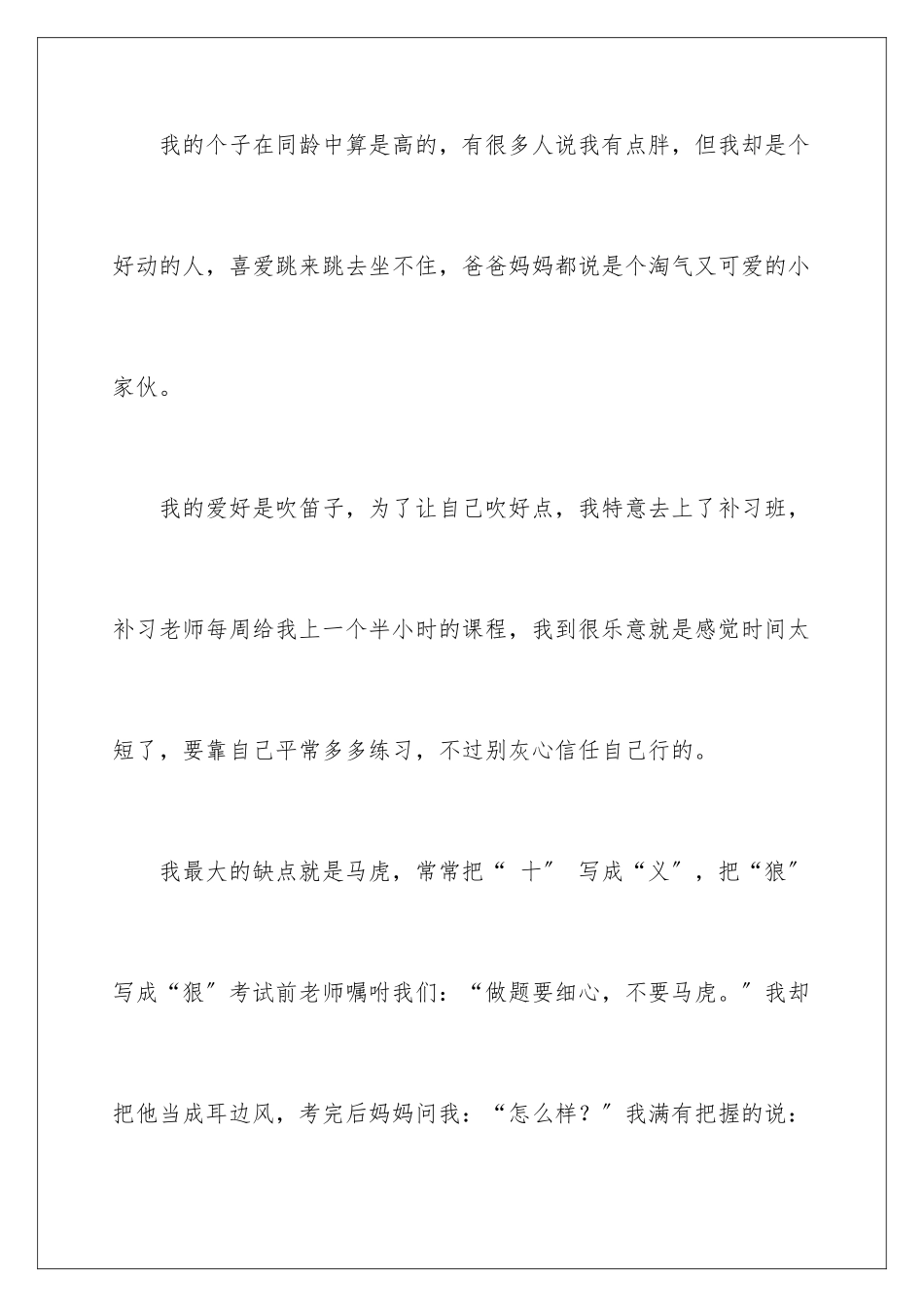 我的个子在同龄中算是高的，有很多人说我有点胖，但我却是个好动的人，喜爱跳来跳去坐不住，爸爸妈妈都说是个淘气又可爱的小家伙。

我的爱好是吹笛子，为了让自己吹好点，我特意去上了补习班，补习老师每周给我上一个半小时的课程，我到很乐意就是感觉时间太短了，要靠自己平常多多练习，不过别灰心信任自己行的。

我最大的缺点就是马虎，常常把“ 十” 写成“义”，把“狼”写成“狠”考试前老师嘱咐我们：“做题要细心，不要马虎。”我却把他当成耳边风，考完后妈妈问我：“怎么样？”我满有把握的说：